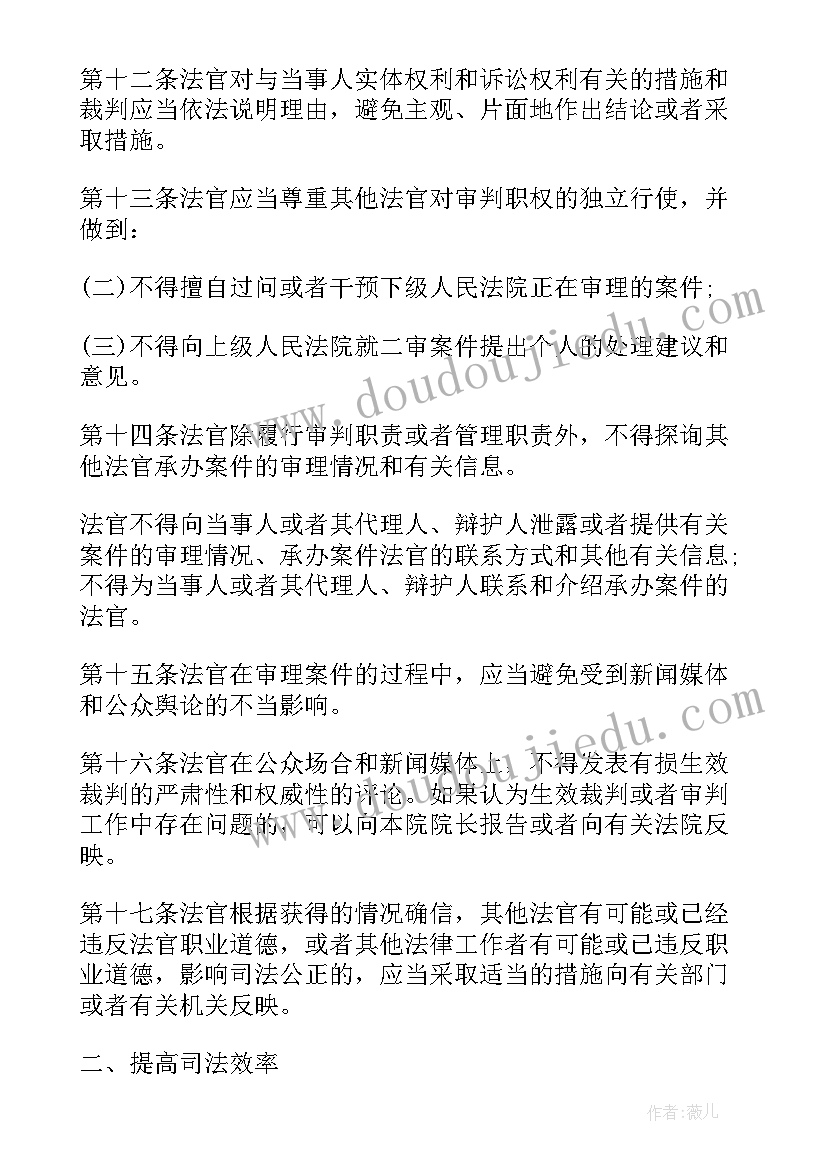 第十二条法官对与当事人实体权利和诉讼权利有关的措施和裁判应当依法说明理由，避免主观、片面地作出结论或者采取措施。

第十三条法官应当尊重其他法官对审判职权的独立行使，并做到：

(二)不得擅自过问或者干预下级人民法院正在审理的案件;

(三)不得向上级人民法院就二审案件提出个人的处理建议和意见。

第十四条法官除履行审判职责或者管理职责外，不得探询其他法官承办案件的审理情况和有关信息。

法官不得向当事人或者其代理人、辩护人泄露或者提供有关案件的审理情况、承办案件法官的联系方式和其他有关信息;不得为当事人或者其代理人、辩护人联系和介绍承办案件的法官。

第十五条法官在审理案件的过程中，应当避免受到新闻媒体和公众舆论的不当影响。

第十六条法官在公众场合和新闻媒体上，不得发表有损生效裁判的严肃性和权威性的评论。如果认为生效裁判或者审判工作中存在问题的，可以向本院院长报告或者向有关法院反映。

第十七条法官根据获得的情况确信，其他法官有可能或已经违反法官职业道德，或者其他法律工作者有可能或已违反职业道德，影响司法公正的，应当采取适当的措施向有关部门或者有关机关反映。

二、提高司法效率

www.doudoujiedu.com

www.doudoujiedu.com

作者:薇儿